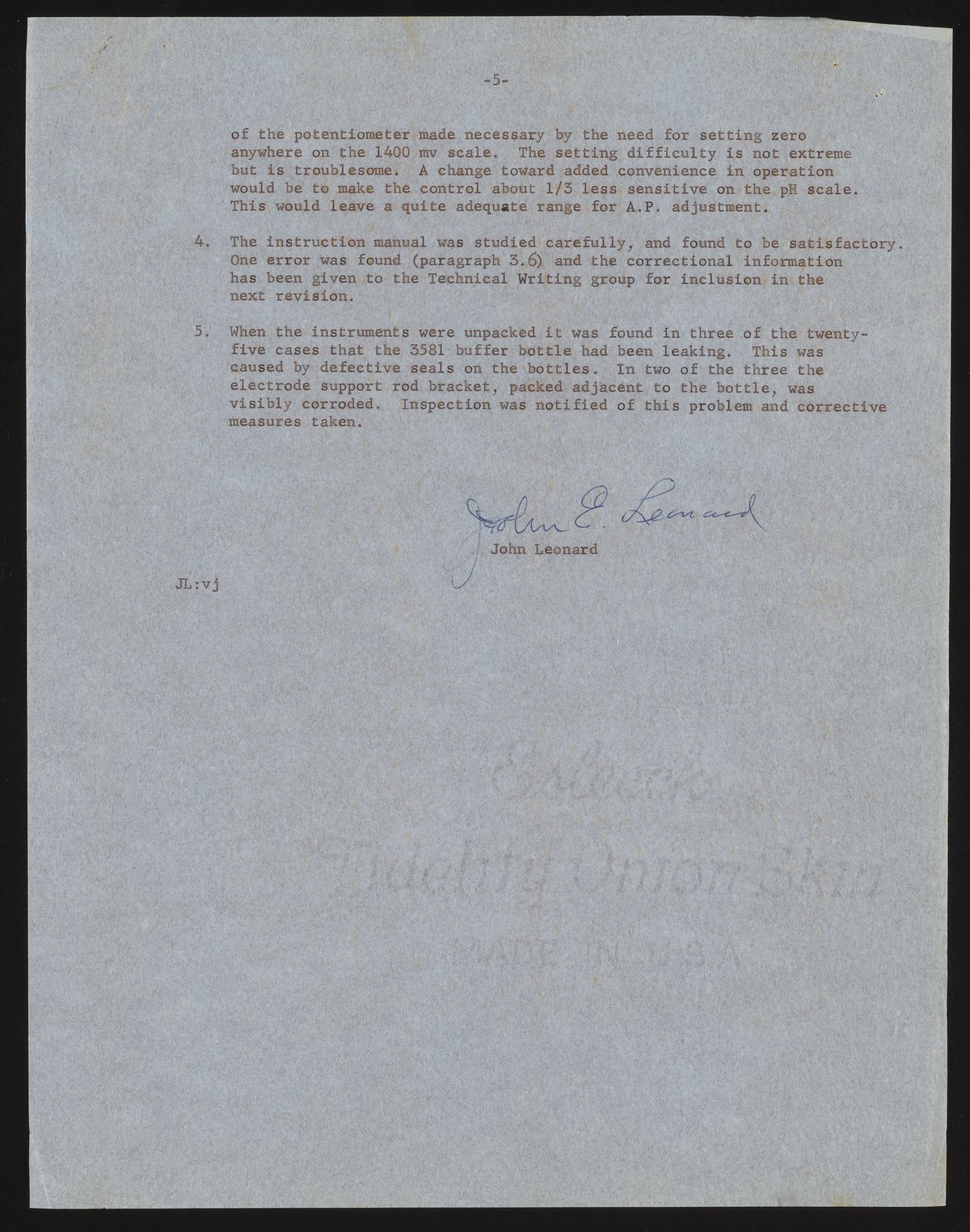 -5-

of the potentiometer made necessary by the need for setting zero anywhere on the 1400 mv scale. The setting difficulty is not extreme but is troublesome. A change toward added convenience in operation would be to make the control about 1/3 less sensitive on the pH scale. This would leave a quite adequate range for A.P. adjustment.

4. The instruction manual was studied carefully, and found to be satisfactory. One error was found (paragraph 3.6) and the correctional information has been given to the Technical Writing group for inclusion in the next revision.

5. When the instruments were unpacked it was found in three of the twenty-five cases that the 3581 buffer bottle had been leaking. This was caused by defective seals on the bottles. In two of the three the electrode support rod bracket, packed adjacent to the bottle, was visibly corroded. Inspection was notified of this problem and corrective measures taken.

John E. Leonard
John Leonard

JL:vj

Esleeck
Fidelity Onion Skin
MADE IN U.S.A.